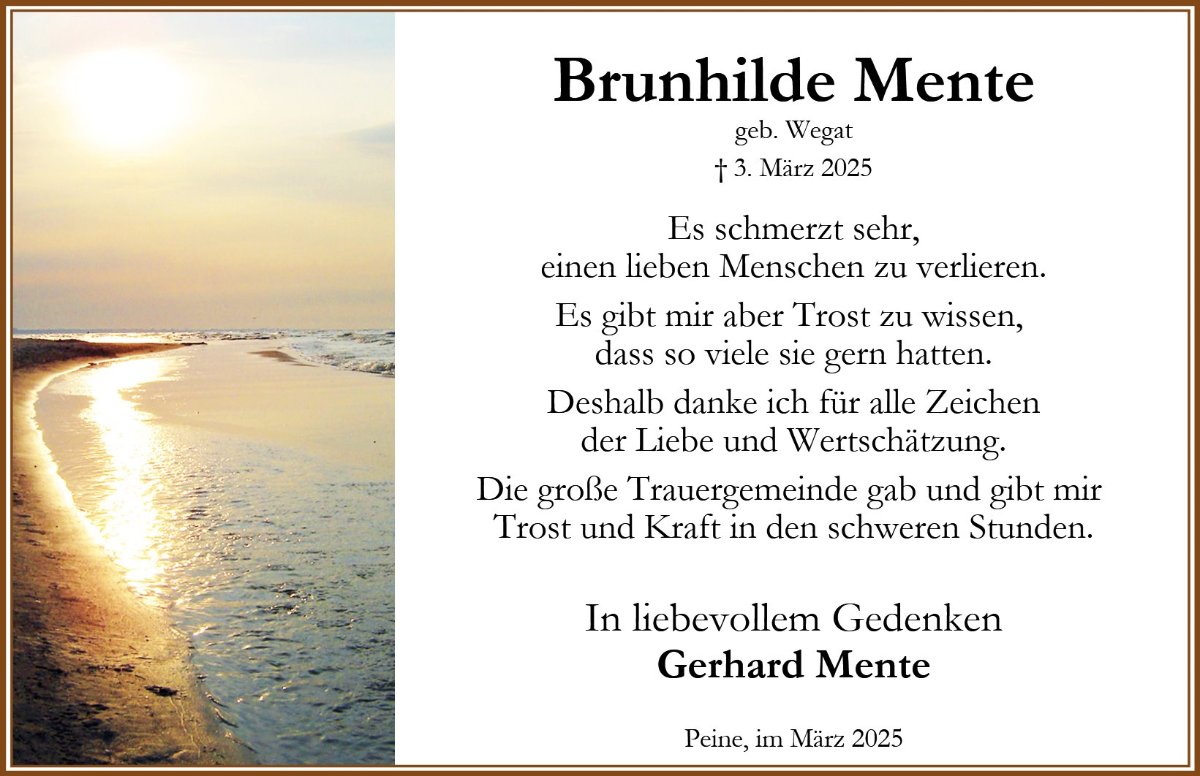 Brunhilde Mente
geb. Wegat
† 3. März 2025

Es schmerzt sehr, einen lieben Menschen zu verlieren.

Es gibt mir aber Trost zu wissen, dass so viele sie gern hatten.

Deshalb danke ich für alle Zeichen der Liebe und Wertschätzung.

Die große Trauergemeinde gab und gibt mir Trost und Kraft in den schweren Stunden.

In liebevollem Gedenken
Gerhard Mente

Peine, im März 2025